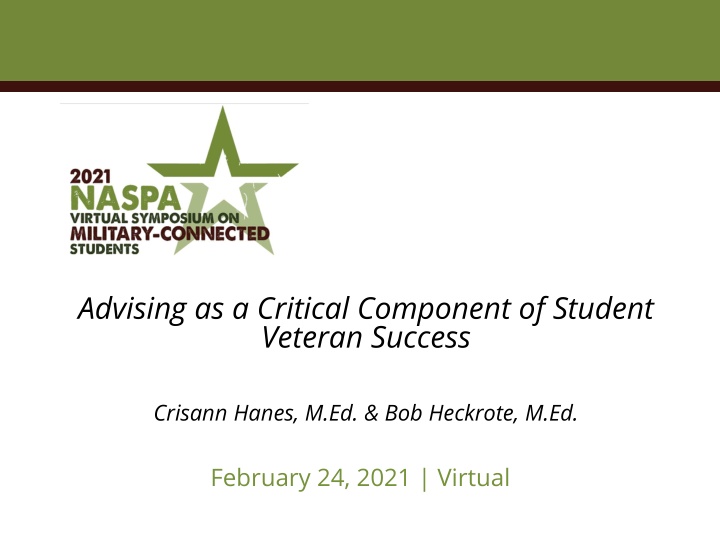 2021
NASPA
VIRTUAL SYMPOSIUM ON
MILITARY-CONNECTED
STUDENTS

Advising as a Critical Component of Student Veteran Success

Crisann Hanes, M.Ed. & Bob Heckrote, M.Ed.

February 24, 2021 | Virtual